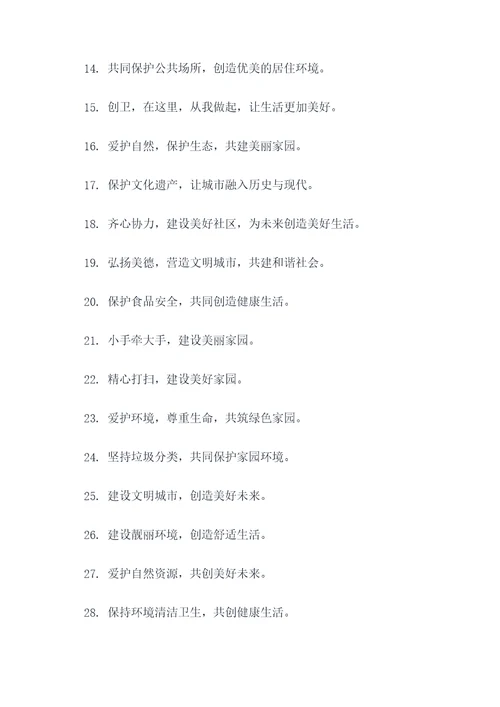 14. 共同保护公共场所，创造优美的居住环境。

15. 创卫，在这里，从我做起，让生活更加美好。

16. 爱护自然，保护生态，共建美丽家园。

17. 保护文化遗产，让城市融入历史与现代。

18. 齐心协力，建设美好社区，为未来创造美好生活。

19. 弘扬美德，营造文明城市，共建和谐社会。

20. 保护食品安全，共同创造健康生活。

21. 小手牵大手，建设美丽家园。

22. 精心打扫，建设美好家园。

23. 爱护环境，尊重生命，共筑绿色家园。

24. 坚持垃圾分类，共同保护家园环境。

25. 建设文明城市，创造美好未来。

26. 建设靓丽环境，创造舒适生活。

27. 爱护自然资源，共创美好未来。

28. 保持环境清洁卫生，共创健康生活。